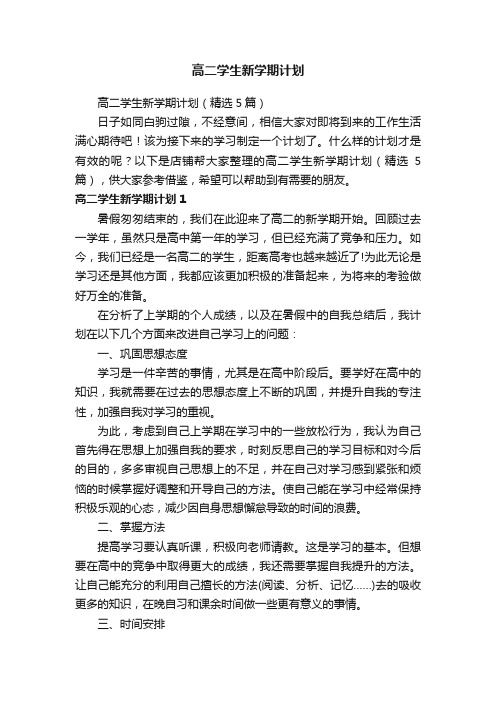 高二学生新学期计划

高二学生新学期计划（精选5篇）

日子如同白驹过隙，不经意间，相信大家对即将到来的工作生活满心期待吧！该为接下来的学习制定一个计划了。什么样的计划才是有效的呢？以下是店铺帮大家整理的高二学生新学期计划（精选5篇），供大家参考借鉴，希望可以帮助到有需要的朋友。

高二学生新学期计划1

暑假匆匆结束的，我们在此迎来了高二的新学期开始。回顾过去一学年，虽然只是高中第一年的学习，但已经充满了竞争和压力。如今，我们已经是一名高二的学生，距离高考也越来越近了!为此无论是学习还是其他方面，我都应该更加积极的准备起来，为将来的考验做好万全的准备。

在分析了上学期的个人成绩，以及在暑假中的自我总结后，我计划在以下几个方面来改进自己学习上的问题：

一、巩固思想态度

学习是一件辛苦的事情，尤其是在高中阶段后。要学好在高中的知识，我就需要在过去的思想态度上不断的巩固，并提升自我的专注性，加强自我对学习的重视。

为此，考虑到自己上学期在学习中的一些放松行为，我认为自己首先得在思想上加强自我的要求，时刻反思自己的学习目标和对今后的目的，多多审视自己思想上的不足，并在自己对学习感到紧张和烦恼的时候掌握好调整和开导自己的方法。使自己能在学习中经常保持积极乐观的心态，减少因自身思想懈怠导致的时间的浪费。

二、掌握方法

提高学习要认真听课，积极向老师请教。这是学习的基本。但想要在高中的竞争中取得更大的成绩，我还需要掌握自我提升的方法。让自己能充分的利用自己擅长的方法(阅读、分析、记忆……)去的吸收更多的知识，在晚自习和课余时间做一些更有意义的事情。

三、时间安排